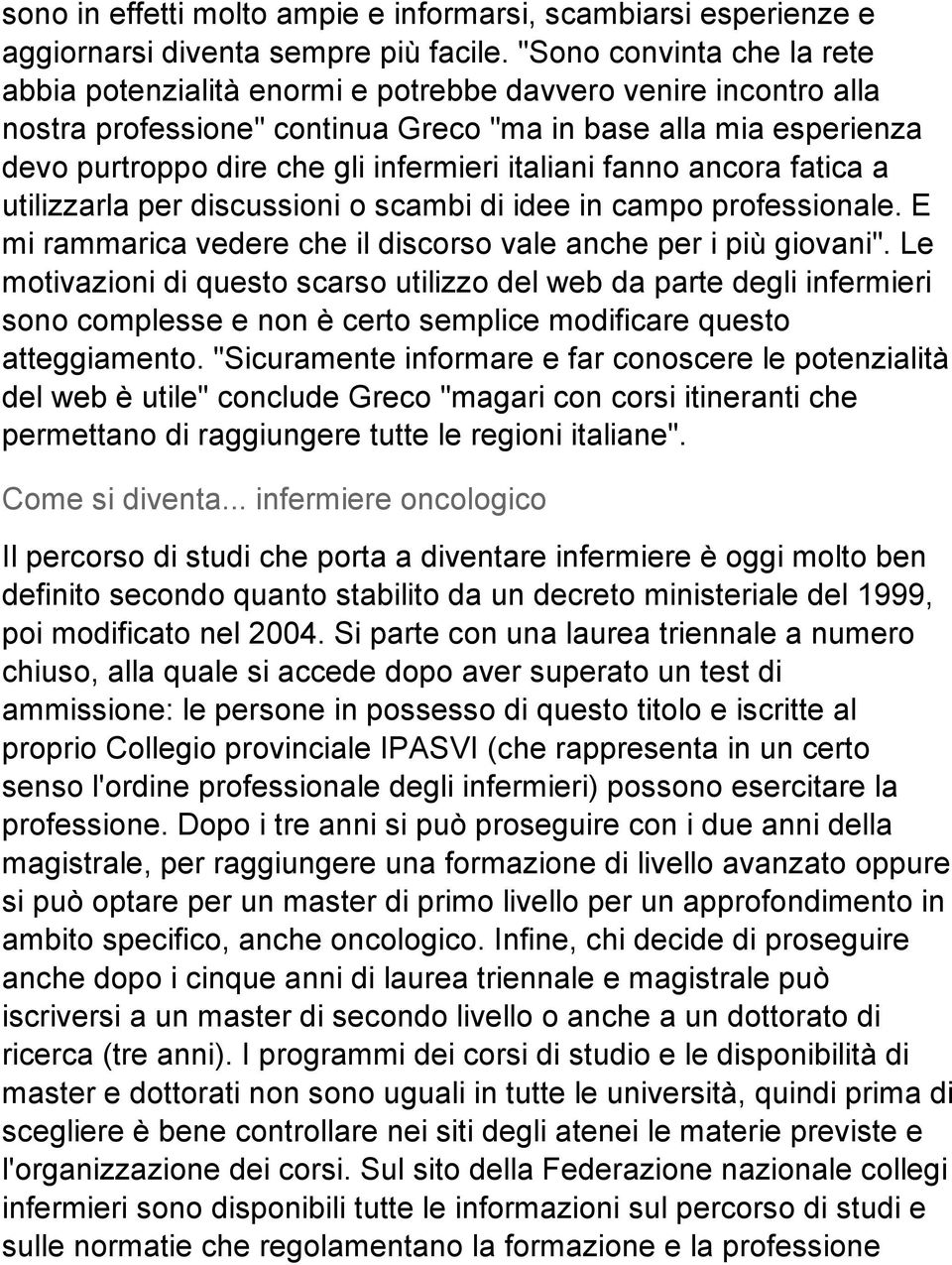 sono in effetti molto ampie e informarsi, scambiarsi esperienze e aggiornarsi diventa sempre più facile. "Sono convinta che la rete abbia potenzialità enormi e potrebbe davvero venire incontro alla nostra professione" continua Greco "ma in base alla mia esperienza devo purtroppo dire che gli infermieri italiani fanno ancora fatica a utilizzarla per discussioni o scambi di idee in campo professionale. E mi rammarica vedere che il discorso vale anche per i più giovani". Le motivazioni di questo scarso utilizzo del web da parte degli infermieri sono complesse e non è certo semplice modificare questo atteggiamento. "Sicuramente informare e far conoscere le potenzialità del web è utile" conclude Greco "magari con corsi itineranti che permettano di raggiungere tutte le regioni italiane".

Come si diventa... infermiere oncologico

Il percorso di studi che porta a diventare infermiere è oggi molto ben definito secondo quanto stabilito da un decreto ministeriale del 1999, poi modificato nel 2004. Si parte con una laurea triennale a numero chiuso, alla quale si accede dopo aver superato un test di ammissione: le persone in possesso di questo titolo e iscritte al proprio Collegio provinciale IPASVI (che rappresenta in un certo senso l'ordine professionale degli infermieri) possono esercitare la professione. Dopo i tre anni si può proseguire con i due anni della magistrale, per raggiungere una formazione di livello avanzato oppure si può optare per un master di primo livello per un approfondimento in ambito specifico, anche oncologico. Infine, chi decide di proseguire anche dopo i cinque anni di laurea triennale e magistrale può iscriversi a un master di secondo livello o anche a un dottorato di ricerca (tre anni). I programmi dei corsi di studio e le disponibilità di master e dottorati non sono uguali in tutte le università, quindi prima di scegliere è bene controllare nei siti degli atenei le materie previste e l'organizzazione dei corsi. Sul sito della Federazione nazionale collegi infermieri sono disponibili tutte le informazioni sul percorso di studi e sulle normatie che regolamentano la formazione e la professione